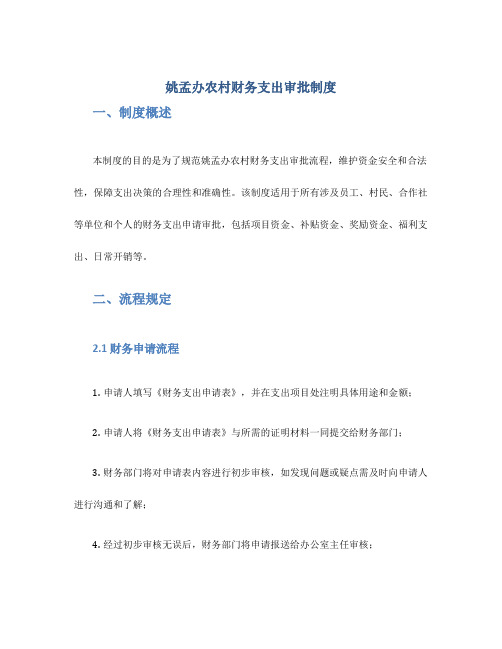 姚孟办农村财务支出审批制度

一、制度概述

本制度的目的是为了规范姚孟办农村财务支出审批流程，维护资金安全和合法性，保障支出决策的合理性和准确性。该制度适用于所有涉及员工、村民、合作社等单位和个人的财务支出申请审批，包括项目资金、补贴资金、奖励资金、福利支出、日常开销等。

二、流程规定

2.1 财务申请流程

1. 申请人填写《财务支出申请表》，并在支出项目处注明具体用途和金额；

2. 申请人将《财务支出申请表》与所需的证明材料一同提交给财务部门；

3. 财务部门将对申请表内容进行初步审核，如发现问题或疑点需及时向申请人进行沟通和了解；

4. 经过初步审核无误后，财务部门将申请报送给办公室主任审核；